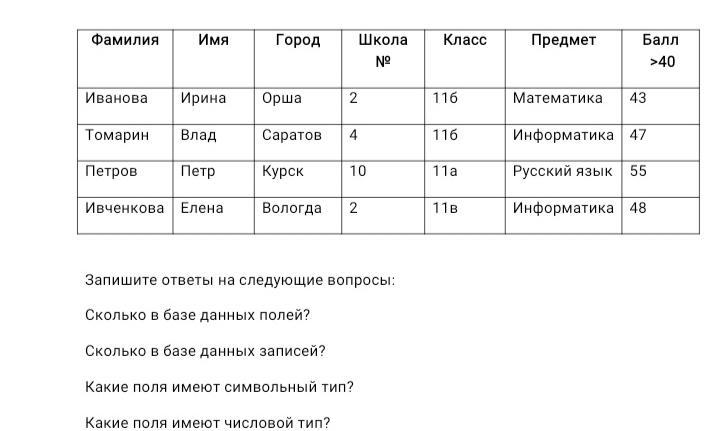 | Фамилия | Имя | Город | Школа № | Класс | Предмет | Балл >40 |
|---|---|---|---|---|---|---|
| Иванова | Ирина | Орша | 2 | 11б | Математика | 43 |
| Томарин | Влад | Саратов | 4 | 11б | Информатика | 47 |
| Петров | Петр | Курск | 10 | 11а | Русский язык | 55 |
| Ивченкова | Елена | Вологда | 2 | 11в | Информатика | 48 |

Запишите ответы на следующие вопросы:

Сколько в базе данных полей?

Сколько в базе данных записей?

Какие поля имеют символьный тип?

Какие поля имеют числовой тип?